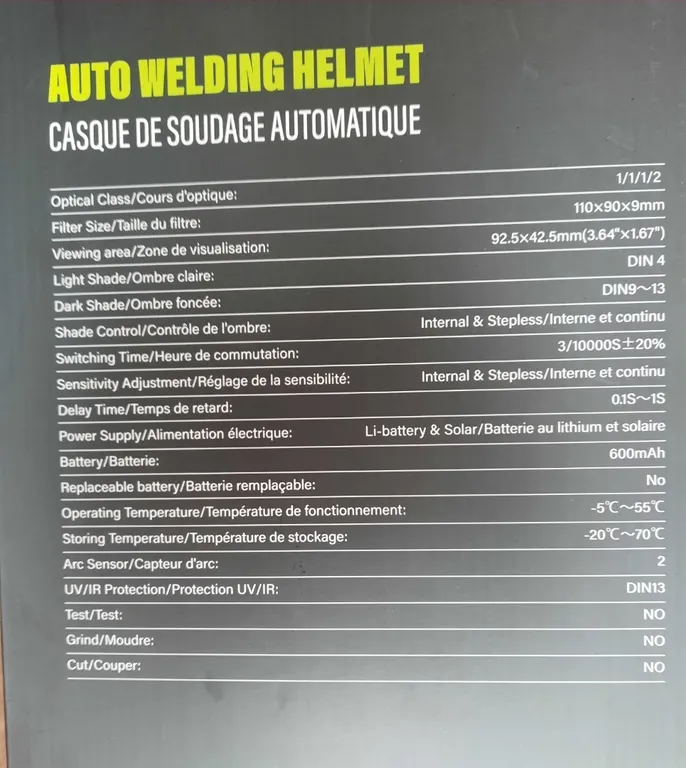 AUTO WELDING HELMET
CASQUE DE SOUDAGE AUTOMATIQUE

Optical Class/Cours d'optique: 1/1/1/2
Filter Size/Taille du filtre: 110×90×9mm
Viewing area/Zone de visualisation: 92.5×42.5mm(3.64"×1.67")
Light Shade/Ombre claire: DIN 4
Dark Shade/Ombre foncée: DIN9～13
Shade Control/Contrôle de l'ombre: Internal & Stepless/Interne et continu
Switching Time/Heure de commutation: 3/10000S±20%
Sensitivity Adjustment/Réglage de la sensibilité: Internal & Stepless/Interne et continu
Delay Time/Temps de retard: 0.1S～1S
Power Supply/Alimentation électrique: Li-battery & Solar/Batterie au lithium et solaire
Battery/Batterie: 600mAh
Replaceable battery/Batterie remplaçable: No
Operating Temperature/Température de fonctionnement: -5℃～55℃
Storing Temperature/Température de stockage: -20℃～70℃
Arc Sensor/Capteur d'arc: 2
UV/IR Protection/Protection UV/IR: DIN13
Test/Test: NO
Grind/Moudre: NO
Cut/Couper: NO